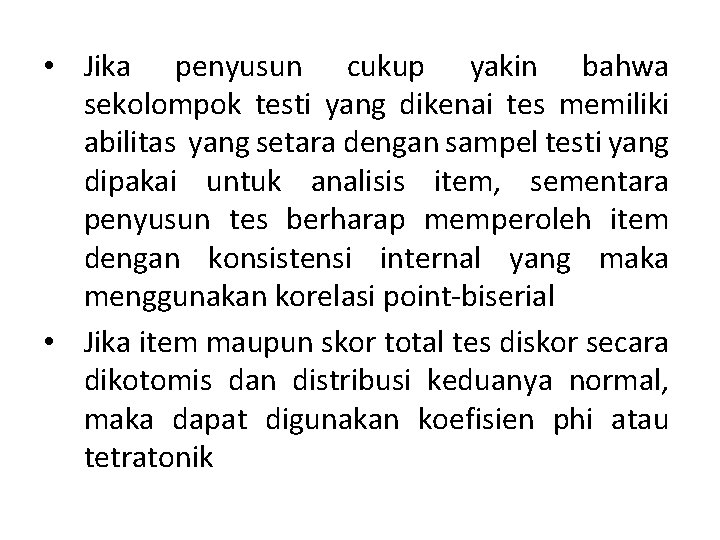 • Jika penyusun cukup yakin bahwa sekolompok testi yang dikenai tes memiliki abilitas yang setara dengan sampel testi yang dipakai untuk analisis item, sementara penyusun tes berharap memperoleh item dengan konsistensi internal yang maka menggunakan korelasi point-biserial

• Jika item maupun skor total tes diskor secara dikotomis dan distribusi keduanya normal, maka dapat digunakan koefisien phi atau tetratonik